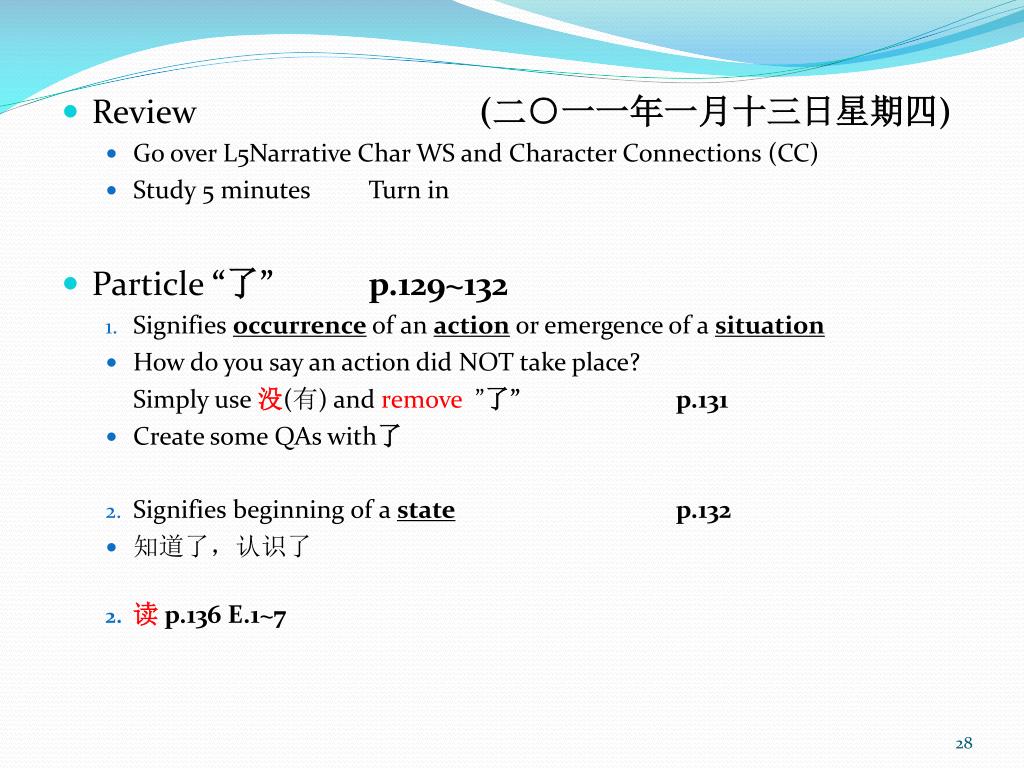 Review (二〇一一年一月十三日星期四)

Go over L5Narrative Char WS and Character Connections (CC)

Study 5 minutes Turn in

Particle “了” p.129~132

1. Signifies occurrence of an action or emergence of a situation

How do you say an action did NOT take place?
Simply use 没(有) and remove ”了” p.131

Create some QAs with了

2. Signifies beginning of a state p.132

知道了，认识了

2. 读 p.136 E.1~7

28